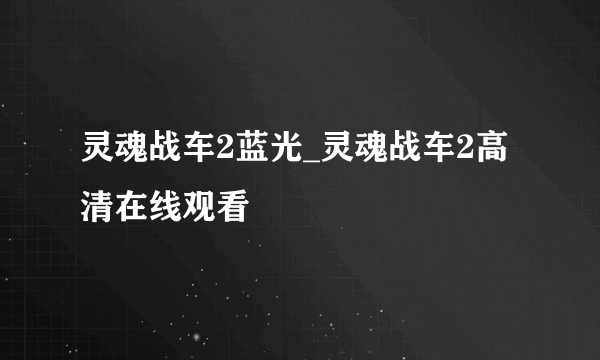 灵魂战车2蓝光_灵魂战车2高清在线观看